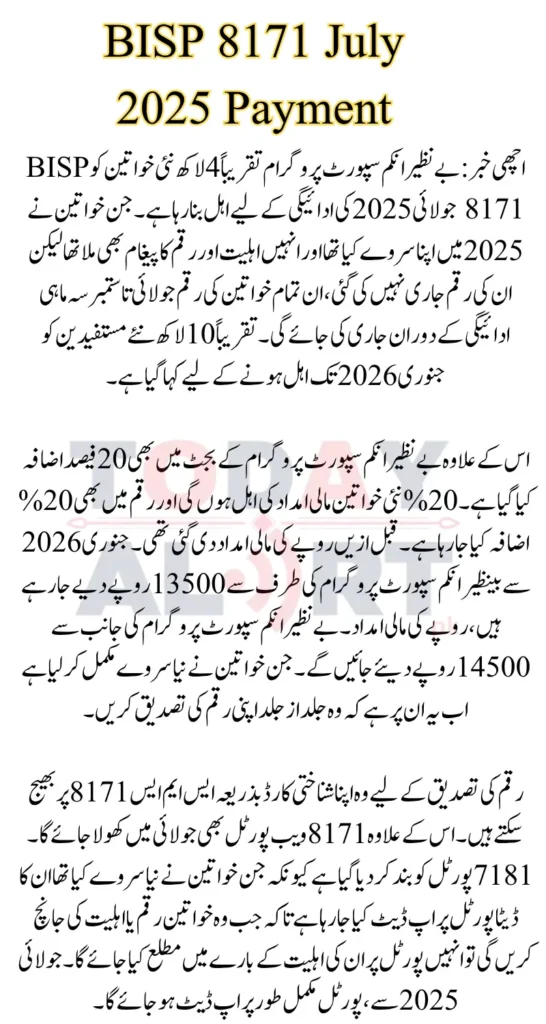 BISP 8171 July 2025 Payment

اچھی خبر: بے نظیر انکم سپورٹ پروگرام تقریباً 4 لاکھ نئی خواتین کو BISP 8171 جولائی 2025 کی ادائیگی کے لیے اہل بنا رہا ہے۔ جن خواتین نے 2025 میں اپنا سروے کیا تھا اور انہیں اہلیت اور رقم کا پیغام بھی ملا تھا لیکن ان کی رقم جاری نہیں کی گئی، ان تمام خواتین کی رقم جولائی تا ستمبر سہ ماہی ادائیگی کے دوران جاری کی جائے گی۔ تقریباً 10 لاکھ نئے مستفیدین کو جنوری 2026 تک اہل ہونے کے لیے کہا گیا ہے۔

اس کے علاوہ بے نظیر انکم سپورٹ پروگرام کے بجٹ میں بھی 20 فیصد اضافہ کیا گیا ہے۔ 20% نئی خواتین مالی امداد کی اہل ہوں گی اور رقم میں بھی 20% اضافہ کیا جا رہا ہے۔ قبل ازیں روپے کی مالی امداد دی گئی تھی۔ جنوری 2026 سے بینظیر انکم سپورٹ پروگرام کی طرف سے 13500 روپے دیے جا رہے ہیں، روپے کی مالی امداد۔ بے نظیر انکم سپورٹ پروگرام کی جانب سے 14500 روپے دیئے جائیں گے۔ جن خواتین نے نیا سروے مکمل کر لیا ہے اب یہ ان پر ہے کہ وہ جلد از جلد اپنی رقم کی تصدیق کریں۔

رقم کی تصدیق کے لیے وہ اپنا شناختی کارڈ بذریعہ ایس ایم ایس 8171 پر بھیج سکتے ہیں۔ اس کے علاوہ 8171 ویب پورٹل بھی جولائی میں کھولا جائے گا۔ 7181 پورٹل کو بند کر دیا گیا ہے کیونکہ جن خواتین نے نیا سروے کیا تھا ان کا ڈیٹا پورٹل پر اپ ڈیٹ کیا جا رہا ہے تاکہ جب وہ خواتین رقم یا اہلیت کی جانچ کریں گی تو انہیں پورٹل پر ان کی اہلیت کے بارے میں مطلع کیا جائے گا۔ جولائی 2025 سے، پورٹل مکمل طور پر اپ ڈیٹ ہو جائے گا۔

TODAY ALERT